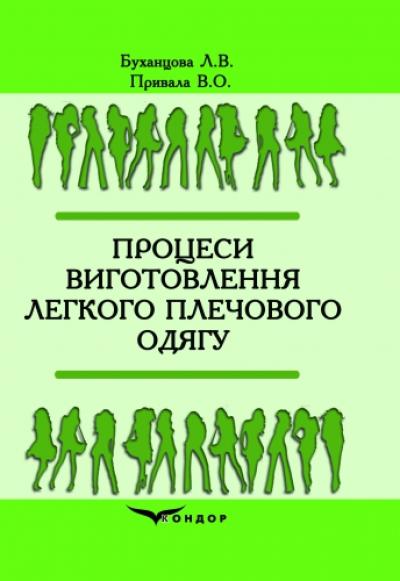 Буханцова Л.В.
Привала В.О.

ПРОЦЕСИ ВИГОТОВЛЕННЯ ЛЕГКОГО ПЛЕЧОВОГО ОДЯГУ

КОНДОР